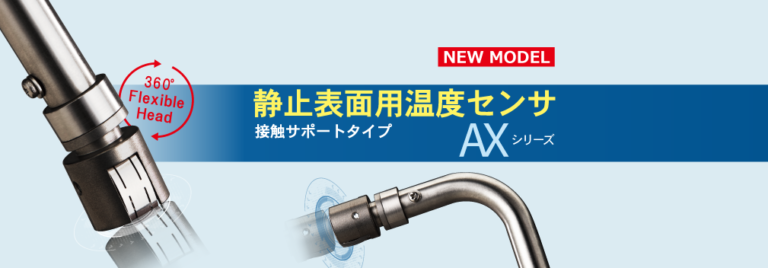 360°
Flexible
Head

NEW MODEL

静止表面用温度センサ
接触サポートタイプ

AX シリーズ